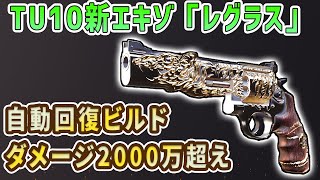 TU10新エキゾ「レグラス」

自動回復ビルド
ダメージ2000万超え